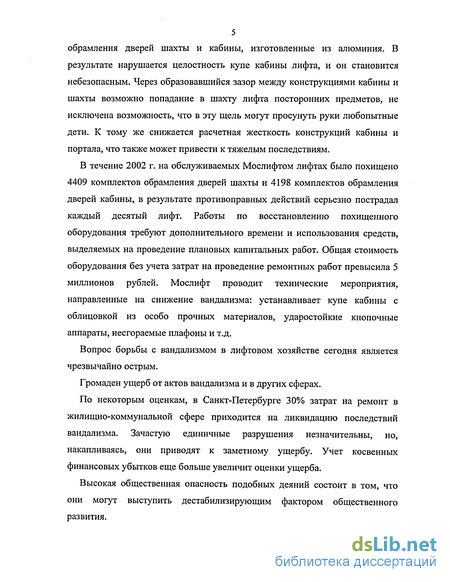 5

обрамления дверей шахты и кабины, изготовленные из алюминия. В результате нарушается целостность купе кабины лифта, и он становится небезопасным. Через образовавшийся зазор между конструкциями кабины и шахты возможно попадание в шахту лифта посторонних предметов, не исключена возможность, что в эту щель могут просунуть руки любопытные дети. К тому же снижается расчетная жесткость конструкций кабины и портала, что также может привести к тяжелым последствиям.

В течение 2002 г. на обслуживаемых Мослифтом лифтах было похищено 4409 комплектов обрамления дверей шахты и 4198 комплектов обрамления дверей кабины, в результате противоправных действий серьезно пострадал каждый десятый лифт. Работы по восстановлению похищенного оборудования требуют дополнительного времени и использования средств, выделяемых на проведение плановых капитальных работ. Общая стоимость оборудования без учета затрат на проведение ремонтных работ превысила 5 миллионов рублей. Мослифт проводит технические мероприятия, направленные на снижение вандализма: устанавливает купе кабины с облицовкой из особо прочных материалов, ударостойкие кнопочные аппараты, несгораемые плафоны и т.д.

Вопрос борьбы с вандализмом в лифтовом хозяйстве сегодня является чрезвычайно острым.

Громаден ущерб от актов вандализма и в других сферах.

По некоторым оценкам, в Санкт-Петербурге 30% затрат на ремонт в жилищно-коммунальной сфере приходится на ликвидацию последствий вандализма. Зачастую единичные разрушения незначительны, но, накапливаясь, они приводят к заметному ущербу. Учет косвенных финансовых убытков еще больше увеличит оценки ущерба.

Высокая общественная опасность подобных деяний состоит в том, что они могут выступить дестабилизирующим фактором общественного развития.

dsLib.net
библиотека диссертаций